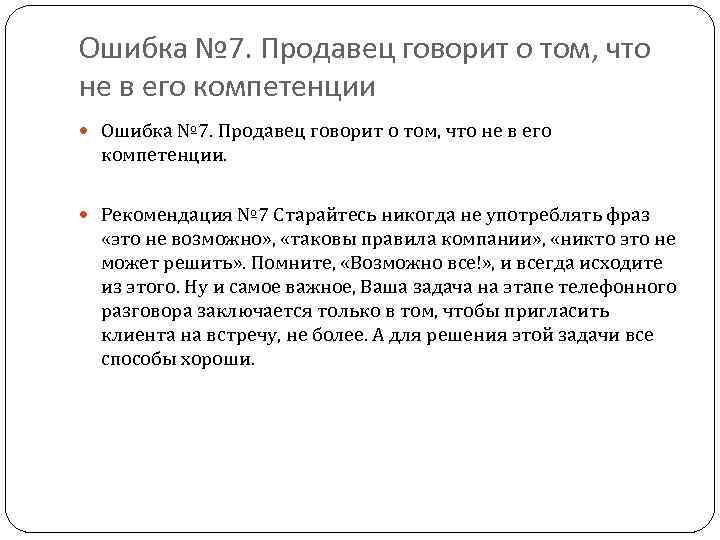 Ошибка №7. Продавец говорит о том, что не в его компетенции

Ошибка №7. Продавец говорит о том, что не в его компетенции.

Рекомендация №7 Старайтесь никогда не употреблять фраз «это не возможно», «таковы правила компании», «никто это не может решить». Помните, «Возможно все!», и всегда исходите из этого. Ну и самое важное, Ваша задача на этапе телефонного разговора заключается только в том, чтобы пригласить клиента на встречу, не более. А для решения этой задачи все способы хороши.